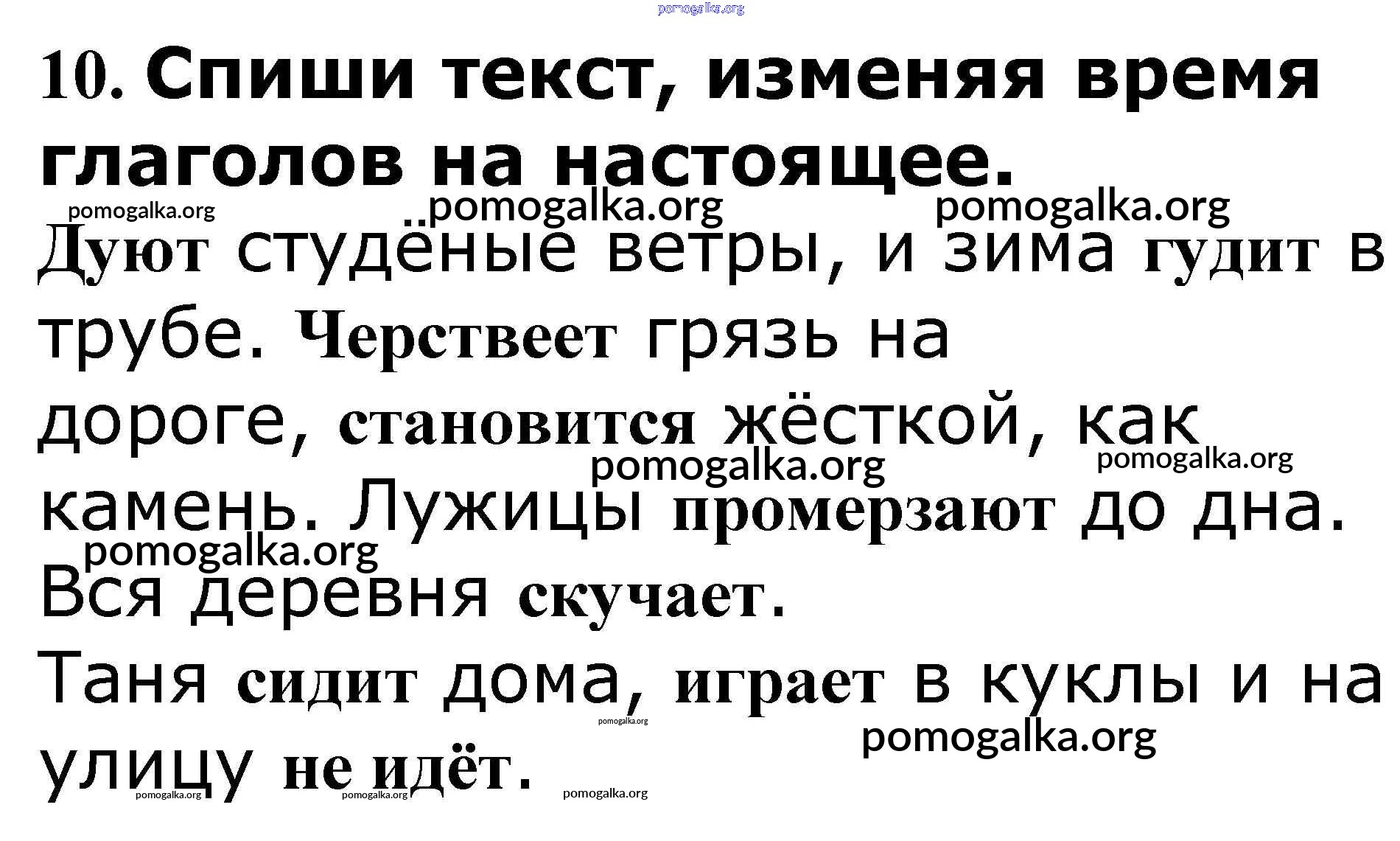 10. Спиши текст, изменяя время глаголов на настоящее.

Дуют студёные ветры, и зима гудит в трубе. Черствеет грязь на дороге, становится жёсткой, как камень. Лужицы промерзают до дна. Вся деревня скучает.

Таня сидит дома, играет в куклы и на улицу не идёт.

pomogalka.org